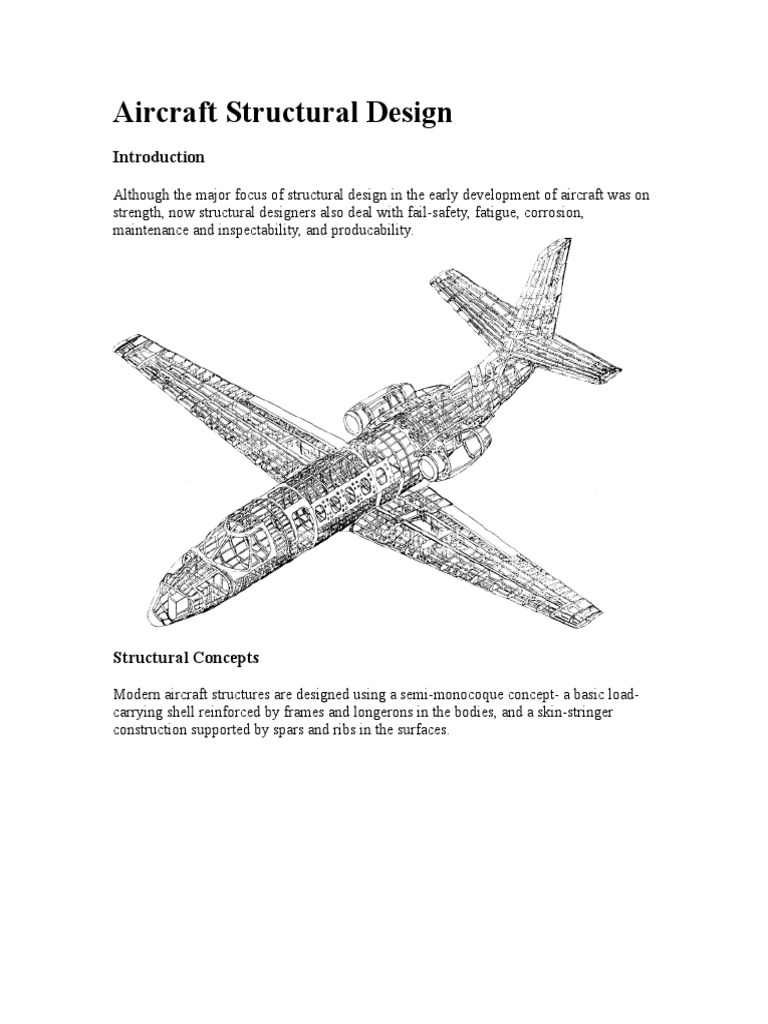 Aircraft Structural Design

Introduction

Although the major focus of structural design in the early development of aircraft was on strength, now structural designers also deal with fail-safety, fatigue, corrosion, maintenance and inspectability, and producability.

Structural Concepts

Modern aircraft structures are designed using a semi-monocoque concept- a basic load-carrying shell reinforced by frames and longerons in the bodies, and a skin-stringer construction supported by spars and ribs in the surfaces.